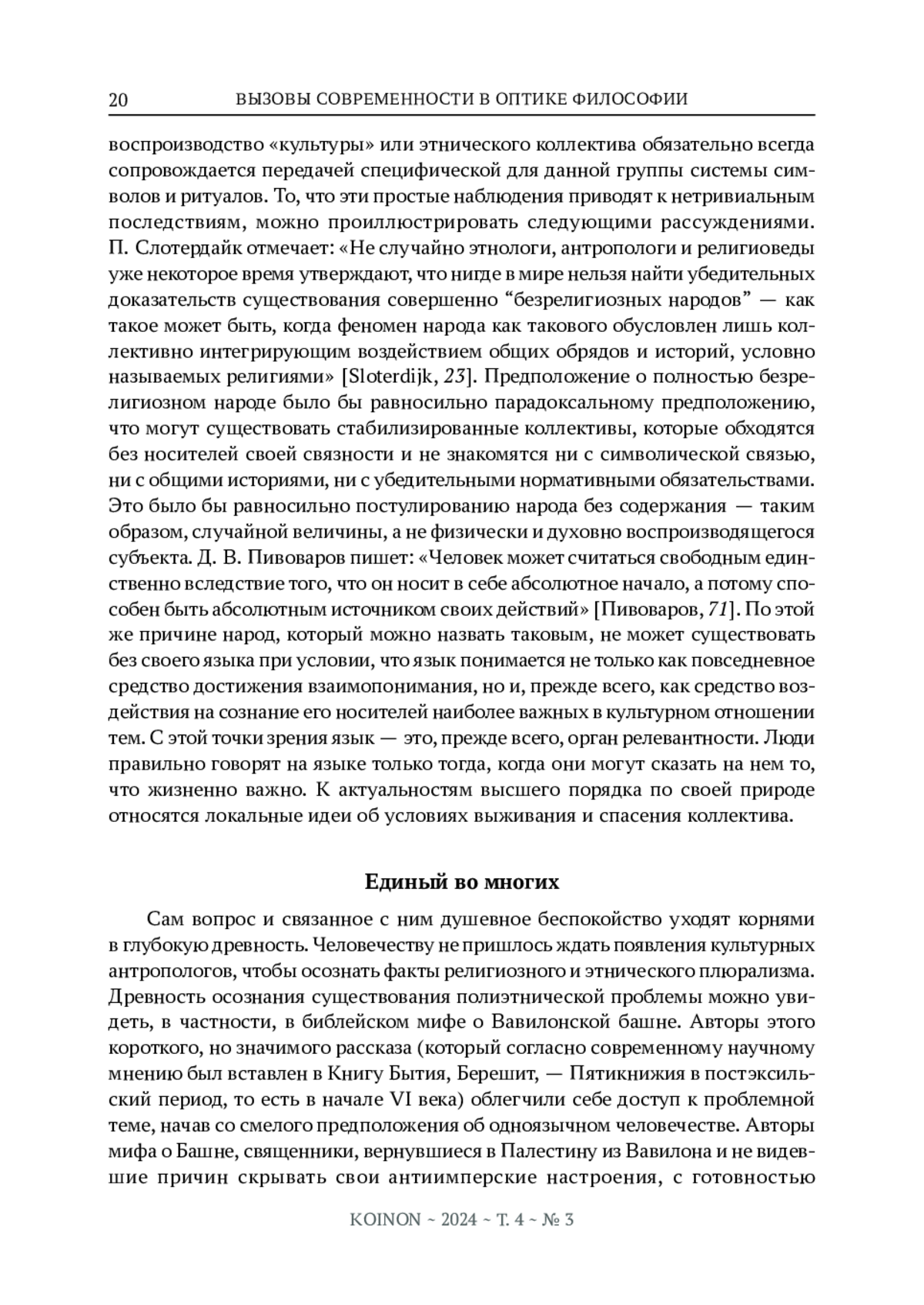 20 ВЫЗОВЫ СОВРЕМЕННОСТИ В ОПТИКЕ ФИЛОСОФИИ

воспроизводство «культуры» или этнического коллектива обязательно всегда сопровождается передачей специфической для данной группы системы символов и ритуалов. То, что эти простые наблюдения приводят к нетривиальным последствиям, можно проиллюстрировать следующими рассуждениями. П. Слотердайк отмечает: «Не случайно этнологи, антропологи и религиоведы уже некоторое время утверждают, что нигде в мире нельзя найти убедительных доказательств существования совершенно “безрелигиозных народов” — как такое может быть, когда феномен народа как такового обусловлен лишь коллективно интегрирующим воздействием общих обрядов и историй, условно называемых религиями» [Sloterdijk, 23]. Предположение о полностью безрелигиозном народе было бы равносильно парадоксальному предположению, что могут существовать стабилизированные коллективы, которые обходятся без носителей своей связности и не знакомятся ни с символической связью, ни с общими историями, ни с убедительными нормативными обязательствами. Это было бы равносильно постулированию народа без содержания — таким образом, случайной величины, а не физически и духовно воспроизводящегося субъекта. Д. В. Пивоваров пишет: «Человек может считаться свободным единственно вследствие того, что он носит в себе абсолютное начало, а потому способен быть абсолютным источником своих действий» [Пивоваров, 71]. По этой же причине народ, который можно назвать таковым, не может существовать без своего языка при условии, что язык понимается не только как повседневное средство достижения взаимопонимания, но и, прежде всего, как средство воздействия на сознание его носителей наиболее важных в культурном отношении тем. С этой точки зрения язык — это, прежде всего, орган релевантности. Люди правильно говорят на языке только тогда, когда они могут сказать на нем то, что жизненно важно. К актуальностям высшего порядка по своей природе относятся локальные идеи об условиях выживания и спасения коллектива.

Единый во многих

Сам вопрос и связанное с ним душевное беспокойство уходят корнями в глубокую древность. Человечеству не пришлось ждать появления культурных антропологов, чтобы осознать факты религиозного и этнического плюрализма. Древность осознания существования полиэтнической проблемы можно увидеть, в частности, в библейском мифе о Вавилонской башне. Авторы этого короткого, но значимого рассказа (который согласно современному научному мнению был вставлен в Книгу Бытия, Берешит, — Пятикнижия в постэксильский период, то есть в начале VI века) облегчили себе доступ к проблемной теме, начав со смелого предположения об одноязычном человечестве. Авторы мифа о Башне, священники, вернувшиеся в Палестину из Вавилона и не видевшие причин скрывать свои антиимперские настроения, с готовностью

KOINON ~ 2024 ~ Т. 4 ~ № 3